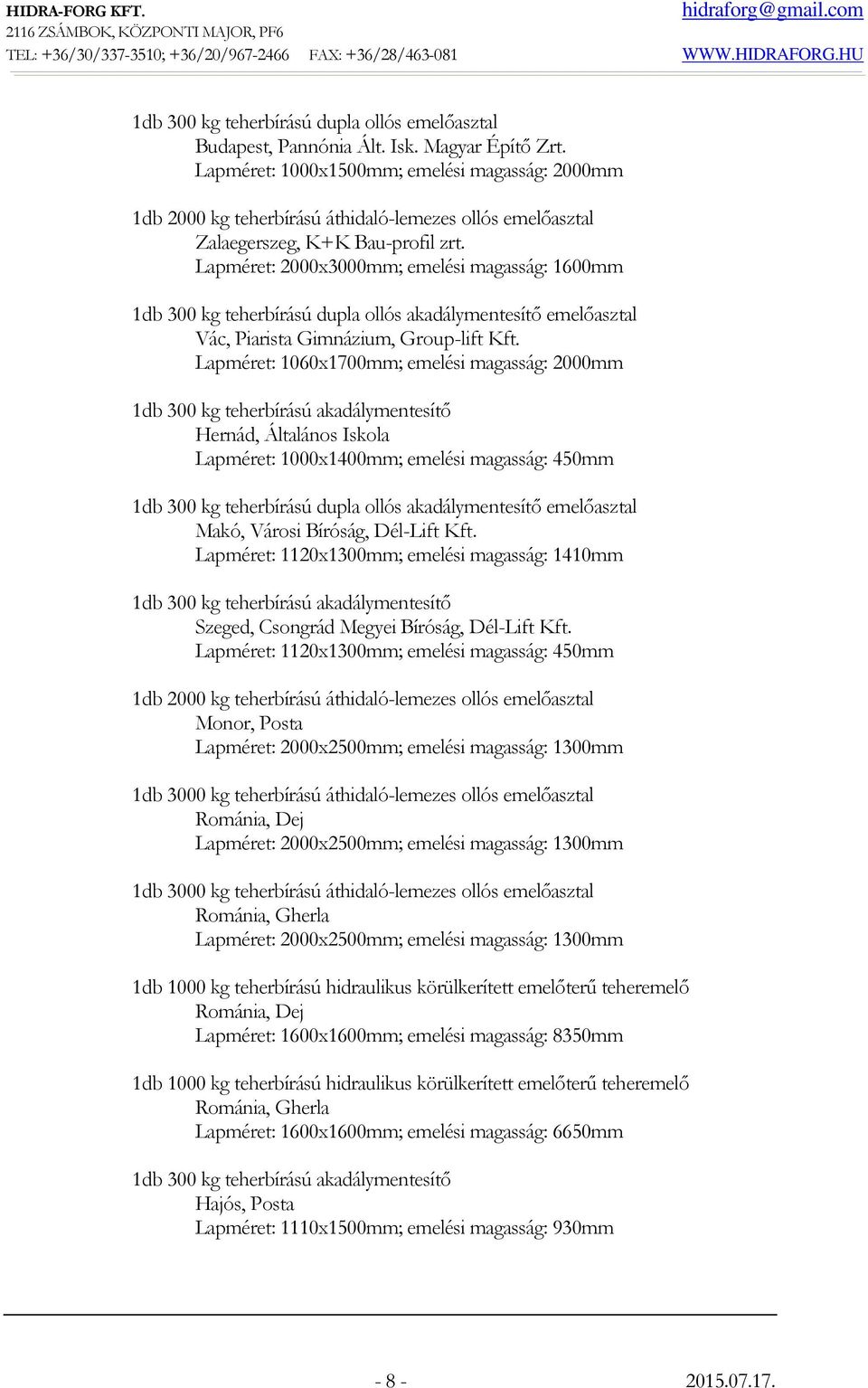 HIDRA-FORG KFT.
2116 ZSÁMBOK, KÖZPONTI MAJOR, PF6
TEL: +36/30/337-3510; +36/20/967-2466 FAX: +36/28/463-081

hidraforg@gmail.com
WWW.HIDRAFORG.HU

1db 300 kg teherbírású dupla ollós emelőasztal
Budapest, Pannónia Ált. Isk. Magyar Építő Zrt.
Lapméret: 1000x1500mm; emelési magasság: 2000mm

1db 2000 kg teherbírású áthidaló-lemezes ollós emelőasztal
Zalaegerszeg, K+K Bau-profil zrt.
Lapméret: 2000x3000mm; emelési magasság: 1600mm

1db 300 kg teherbírású dupla ollós akadálymentesítő emelőasztal
Vác, Piarista Gimnázium, Group-lift Kft.
Lapméret: 1060x1700mm; emelési magasság: 2000mm

1db 300 kg teherbírású akadálymentesítő
Hernád, Általános Iskola
Lapméret: 1000x1400mm; emelési magasság: 450mm

1db 300 kg teherbírású dupla ollós akadálymentesítő emelőasztal
Makó, Városi Bíróság, Dél-Lift Kft.
Lapméret: 1120x1300mm; emelési magasság: 1410mm

1db 300 kg teherbírású akadálymentesítő
Szeged, Csongrád Megyei Bíróság, Dél-Lift Kft.
Lapméret: 1120x1300mm; emelési magasság: 450mm

1db 2000 kg teherbírású áthidaló-lemezes ollós emelőasztal
Monor, Posta
Lapméret: 2000x2500mm; emelési magasság: 1300mm

1db 3000 kg teherbírású áthidaló-lemezes ollós emelőasztal
Románia, Dej
Lapméret: 2000x2500mm; emelési magasság: 1300mm

1db 3000 kg teherbírású áthidaló-lemezes ollós emelőasztal
Románia, Gherla
Lapméret: 2000x2500mm; emelési magasság: 1300mm

1db 1000 kg teherbírású hidraulikus körülkerített emelőterű teheremelő
Románia, Dej
Lapméret: 1600x1600mm; emelési magasság: 8350mm

1db 1000 kg teherbírású hidraulikus körülkerített emelőterű teheremelő
Románia, Gherla
Lapméret: 1600x1600mm; emelési magasság: 6650mm

1db 300 kg teherbírású akadálymentesítő
Hajós, Posta
Lapméret: 1110x1500mm; emelési magasság: 930mm

- 8 -
2015.07.17.